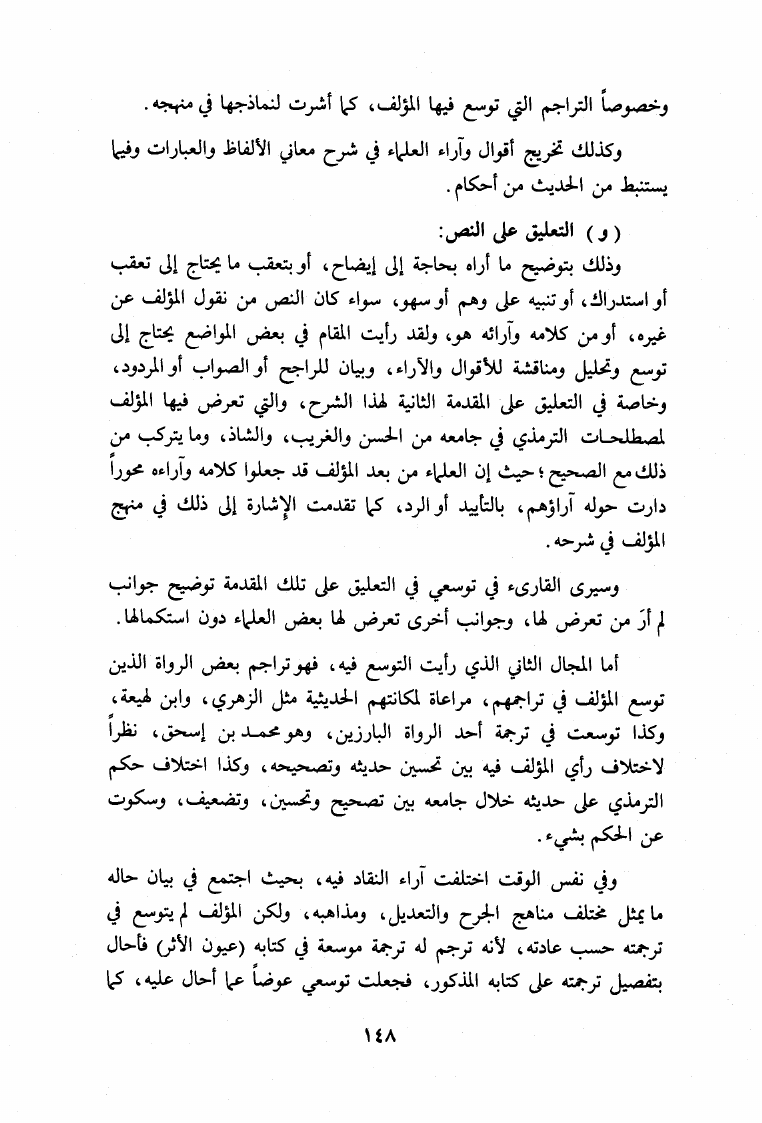 وخصوصاً التراجم التي توسع فيها المؤلف، كما أشرت لنماذجها في منهجه.

وكذلك تخريج أقوال وآراء العلماء في شرح معاني الألفاظ والعبارات وفيما يستنبط من الحديث من أحكام.

( و ) التعليق على النص:

وذلك بتوضيح ما أراه بحاجة إلى إيضاح، أو بتعقب ما يحتاج إلى تعقب أو استدراك، أو تنبيه على وهم أو سهو، سواء كان النص من نقول المؤلف عن غيره، أو من كلامه وآرائه هو، ولقد رأيت المقام في بعض المواضع يحتاج إلى توسع وتحليل ومناقشة للأقوال والآراء، وبيان للراجح أو الصواب أو المردود، وخاصة في التعليق على المقدمة الثانية لهذا الشرح، والتي تعرض فيها المؤلف لمصطلحات الترمذي في جامعه من الحسن والغريب، والشاذ، وما يتركب من ذلك مع الصحيح؛ حيث إن العلماء من بعد المؤلف قد جعلوا كلامه وآراءه محوراً دارت حوله آراؤهم، بالتأييد أو الرد، كما تقدمت الإشارة إلى ذلك في منهج المؤلف في شرحه.

وسيرى القارىء في توسعي في التعليق على تلك المقدمة توضيح جوانب لم أرَ من تعرض لها، وجوانب أخرى تعرض لها بعض العلماء دون استكمالها.

أما المجال الثاني الذي رأيت التوسع فيه، فهو تراجم بعض الرواة الذين توسع المؤلف في تراجمهم، مراعاة لمكانتهم الحديثية مثل الزهري، وابن لهيعة، وكذا توسعت في ترجمة أحد الرواة البارزين، وهو محمد بن إسحق، نظراً لاختلاف رأي المؤلف فيه بين تحسين حديثه وتصحيحه، وكذا اختلاف حكم الترمذي على حديثه خلال جامعه بين تصحيح وتحسين، وتضعيف، وسكوت عن الحكم بشيء.

وفي نفس الوقت اختلفت آراء النقاد فيه، بحيث اجتمع في بيان حاله ما يمثل مختلف مناهج الجرح والتعديل، ومذاهبه، ولكن المؤلف لم يتوسع في ترجمته حسب عادته، لأنه ترجم له ترجمة موسعة في كتابه (عيون الأثر) فأحال بتفصيل ترجمته على كتابه المذكور، فجعلت توسعي عوضاً عما أحال عليه، كما

١٤٨